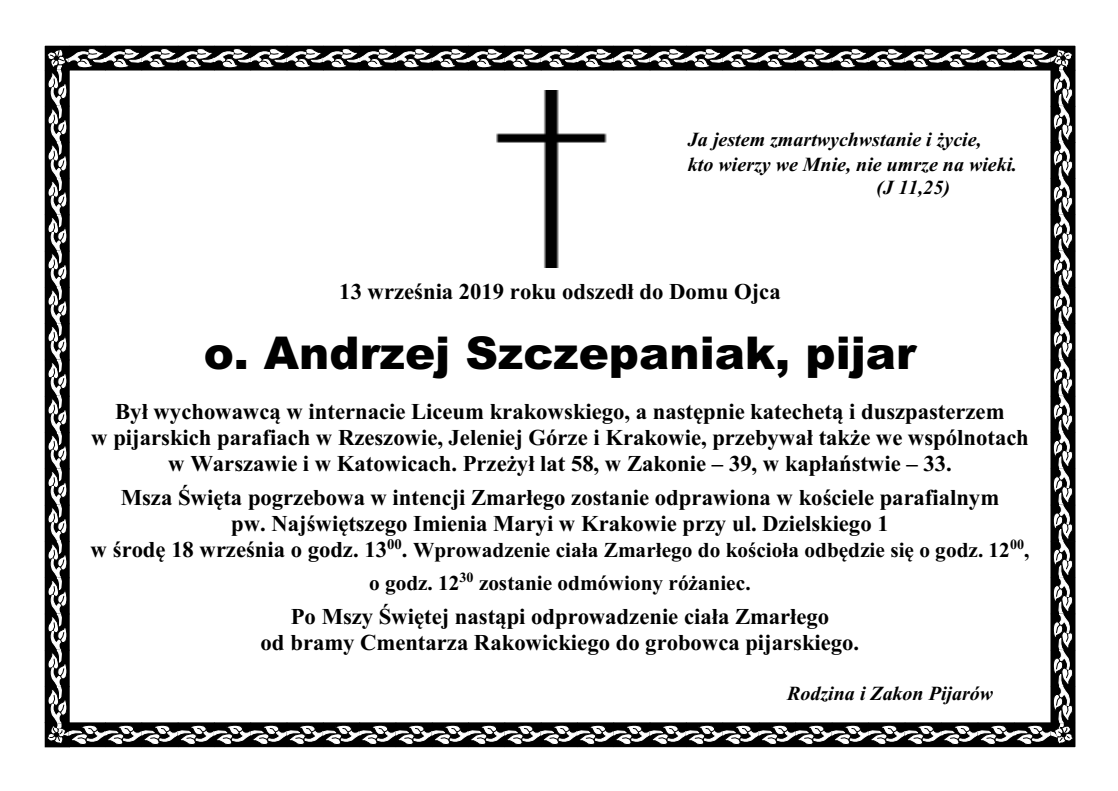 Ja jestem zmartwychwstanie i życie,
kto wierzy we Mnie, nie umrze na wieki.
(J 11,25)

13 września 2019 roku odszedł do Domu Ojca

o. Andrzej Szczepaniak, pijar

Był wychowawcą w internacie Liceum krakowskiego, a następnie katechetą i duszpasterzem w pijarskich parafiach w Rzeszowie, Jeleniej Górze i Krakowie, przebywał także we wspólnotach w Warszawie i w Katowicach. Przeżył lat 58, w Zakonie – 39, w kapłaństwie – 33.

Msza Święta pogrzebowa w intencji Zmarłego zostanie odprawiona w kościele parafialnym pw. Najświętszego Imienia Maryi w Krakowie przy ul. Dzielskiego 1 w środę 18 września o godz. $13^{00}$. Wprowadzenie ciała Zmarłego do kościoła odbędzie się o godz. $12^{00}$, o godz. $12^{30}$ zostanie odmówiony różaniec.

Po Mszy Świętej nastąpi odprowadzenie ciała Zmarłego od bramy Cmentarza Rakowickiego do grobowca pijarskiego.

Rodzina i Zakon Pijarów